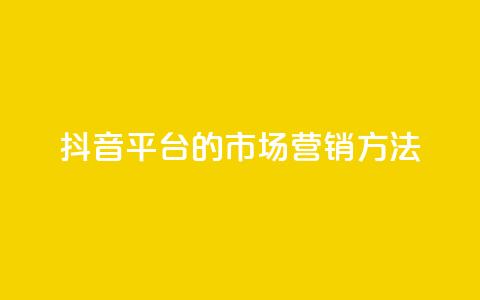 抖音平台的市场营销方法